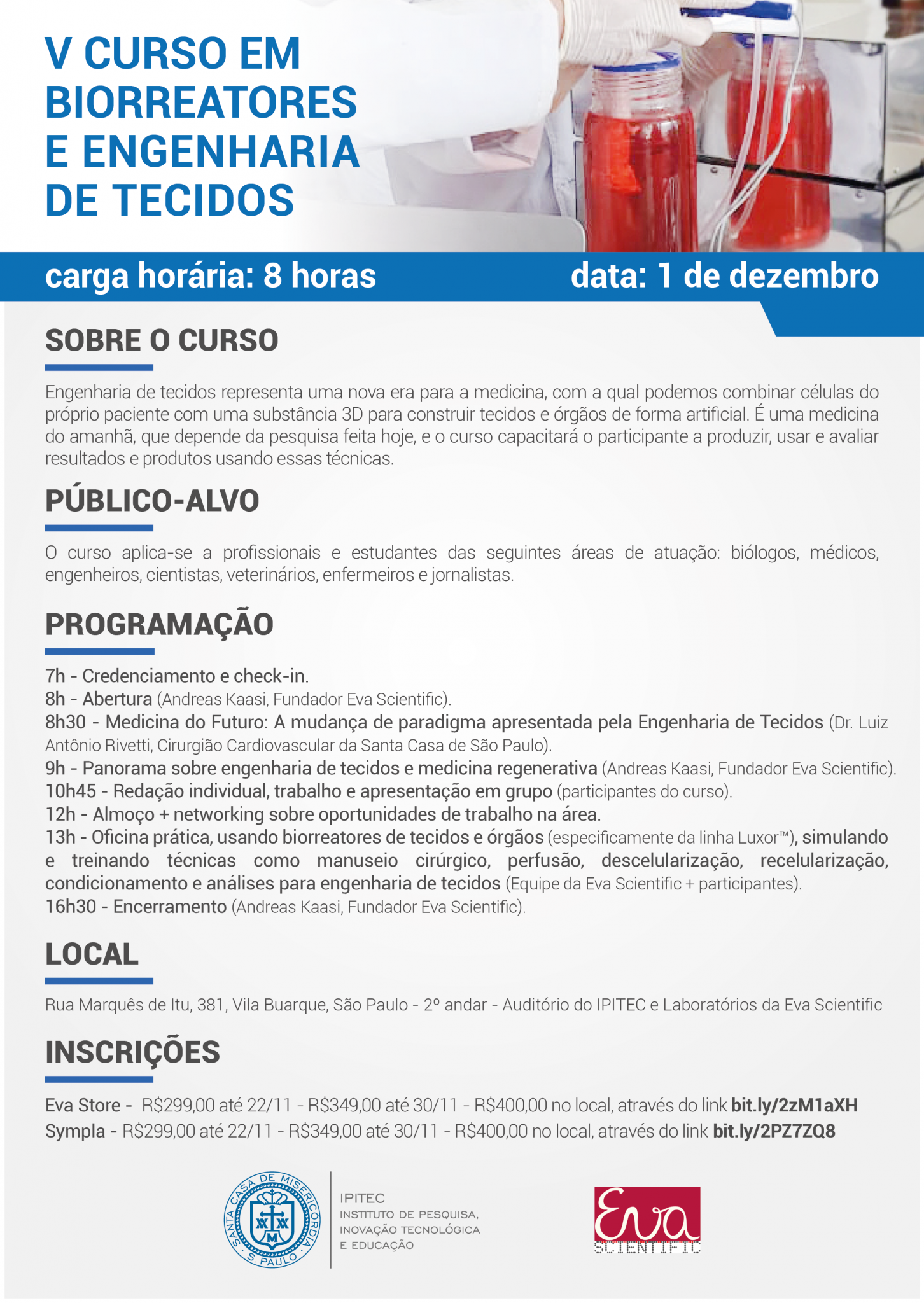 V CURSO EM BIORREATORES E ENGENHARIA DE TECIDOS

carga horária: 8 horas

data: 1 de dezembro

SOBRE O CURSO

Engenharia de tecidos representa uma nova era para a medicina, com a qual podemos combinar células do próprio paciente com uma substância 3D para construir tecidos e órgãos de forma artificial. É uma medicina do amanhã, que depende da pesquisa feita hoje, e o curso capacitará o participante a produzir, usar e avaliar resultados e produtos usando essas técnicas.

PÚBLICO-ALVO

O curso aplica-se a profissionais e estudantes das seguintes áreas de atuação: biólogos, médicos, engenheiros, cientistas, veterinários, enfermeiros e jornalistas.

PROGRAMAÇÃO

7h - Credenciamento e check-in.
8h - Abertura (Andreas Kaasi, Fundador Eva Scientific).
8h30 - Medicina do Futuro: A mudança de paradigma apresentada pela Engenharia de Tecidos (Dr. Luiz Antônio Rivetti, Cirurgião Cardiovascular da Santa Casa de São Paulo).
9h - Panorama sobre engenharia de tecidos e medicina regenerativa (Andreas Kaasi, Fundador Eva Scientific).
10h45 - Redação individual, trabalho e apresentação em grupo (participantes do curso).
12h - Almoço + networking sobre oportunidades de trabalho na área.
13h - Oficina prática, usando biorreatores de tecidos e órgãos (especificamente da linha Luxor™), simulando e treinando técnicas como manuseio cirúrgico, perfusão, descelularização, recelularização, condicionamento e análises para engenharia de tecidos (Equipe da Eva Scientific + participantes).
16h30 - Encerramento (Andreas Kaasi, Fundador Eva Scientific).

LOCAL

Rua Marquês de Itu, 381, Vila Buarque, São Paulo - 2º andar - Auditório do IPITEC e Laboratórios da Eva Scientific

INSCRIÇÕES

Eva Store - R$299,00 até 22/11 - R$349,00 até 30/11 - R$400,00 no local, através do link bit.ly/2zM1aXH
Sympla - R$299,00 até 22/11 - R$349,00 até 30/11 - R$400,00 no local, através do link bit.ly/2PZ7ZQ8

SANTA CASA DE MISERICÓRDIA S. PAULO

IPITEC
INSTITUTO DE PESQUISA, INOVAÇÃO TECNOLÓGICA E EDUCAÇÃO

Eva SCIENTIFIC